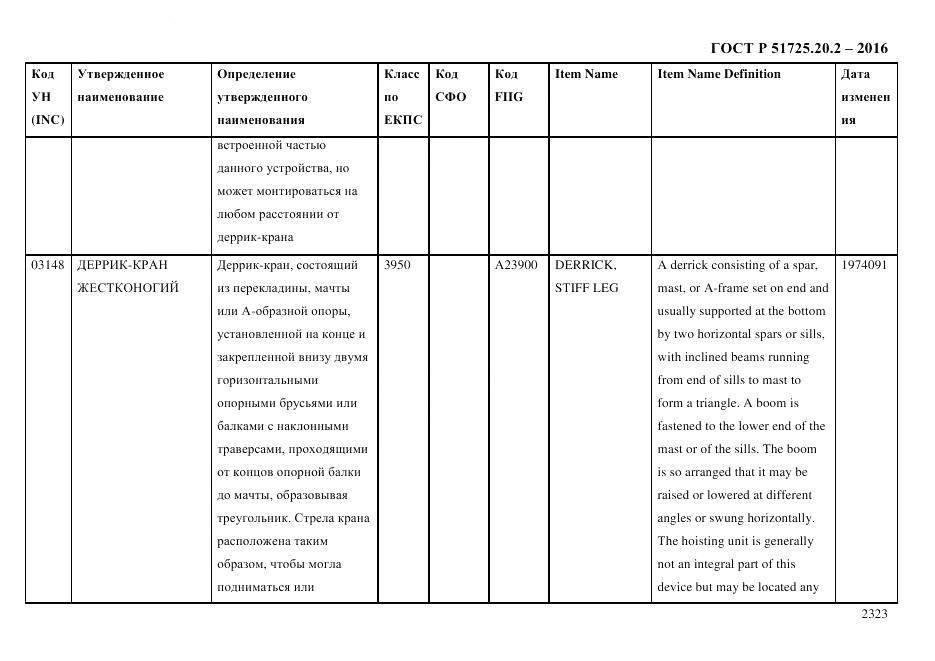 ГОСТ Р 51725.20.2 – 2016

| Код УН (INC) | Утвержденное наименование | Определение утвержденного наименования | Класс по ЕКПС | Код СФО | Код FIIG | Item Name | Item Name Definition | Дата изменения |
|---|---|---|---|---|---|---|---|---|
| | | встроенной частью данного устройства, но может монтироваться на любом расстоянии от деррик-крана | | | | | | |
| 03148 | ДЕРРИК-КРАН ЖЕСТКОНОГИЙ | Деррик-кран, состоящий из перекладины, мачты или А-образной опоры, установленной на конце и закрепленной внизу двумя горизонтальными опорными брусьями или балками с наклонными траверсами, проходящими от концов опорной балки до мачты, образовывая треугольник. Стрела крана расположена таким образом, чтобы могла подниматься или | 3950 | | A23900 | DERRICK, STIFF LEG | A derrick consisting of a spar, mast, or A-frame set on end and usually supported at the bottom by two horizontal spars or sills, with inclined beams running from end of sills to mast to form a triangle. A boom is fastened to the lower end of the mast or of the sills. The boom is so arranged that it may be raised or lowered at different angles or swung horizontally. The hoisting unit is generally not an integral part of this device but may be located any | 1974091 |

2323